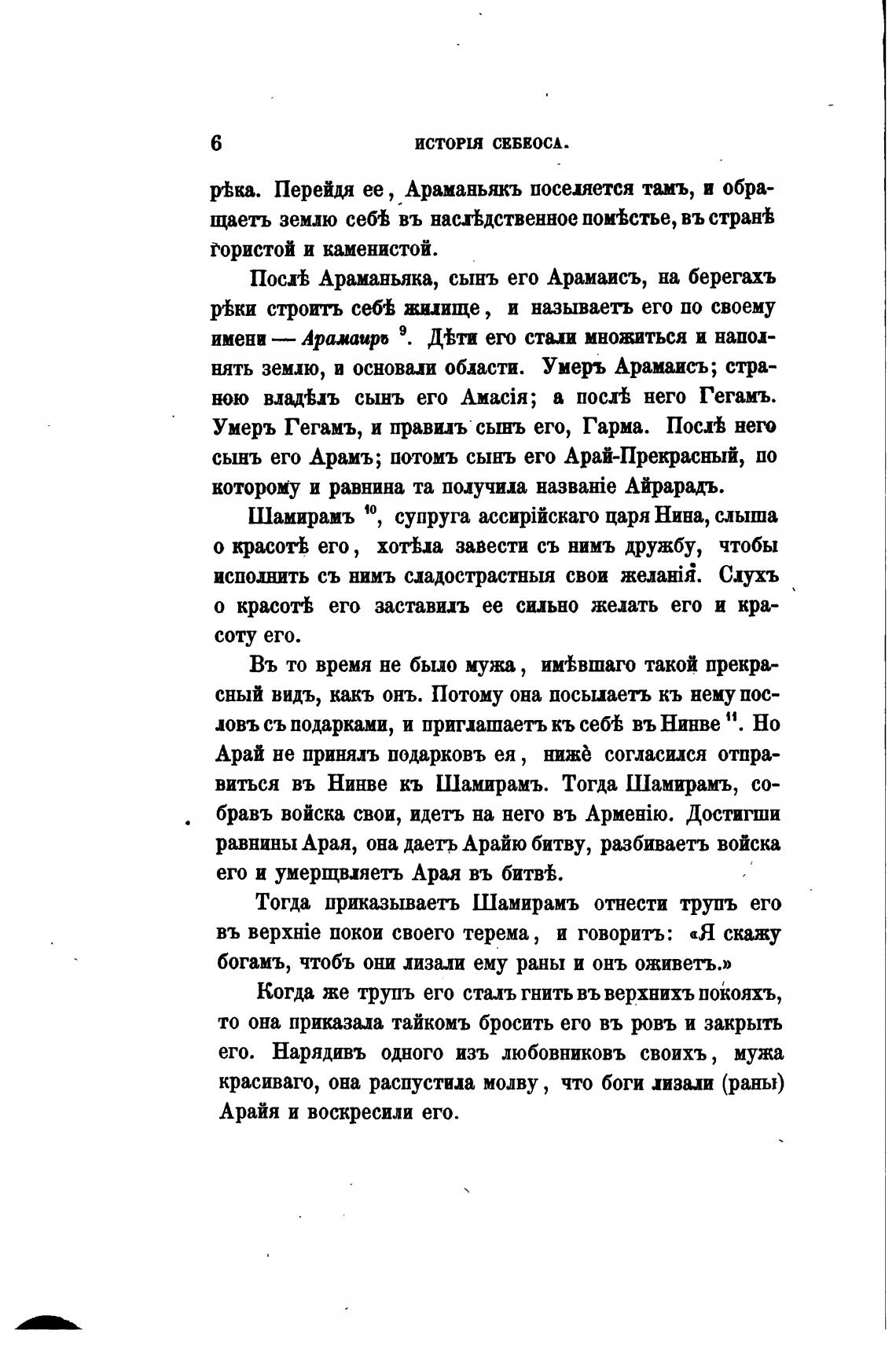 6 ИСТОРІЯ СЕБЕОСА.

рѣка. Перейдя ее, Араманьякъ поселяется тамъ, и обращаетъ землю себѣ въ наслѣдственное помѣстье, въ странѣ гористой и каменистой.

Послѣ Араманьяка, сынъ его Арамаисъ, на берегахъ рѣки строитъ себѣ жилище, и называетъ его по своему имени — Арамаиръ $^{9}$. Дѣти его стали множиться и наполнять землю, и основали области. Умеръ Арамаисъ; страною владѣлъ сынъ его Амасія; а послѣ него Гегамъ. Умеръ Гегамъ, и правилъ сынъ его, Гарма. Послѣ него сынъ его Арамъ; потомъ сынъ его Арай-Прекрасный, по которому и равнина та получила названіе Айрарадъ.

Шамирамъ $^{10}$, супруга ассирійскаго царя Нина, слыша о красотѣ его, хотѣла завести съ нимъ дружбу, чтобы исполнить съ нимъ сладострастныя свои желанія. Слухъ о красотѣ его заставилъ ее сильно желать его и красоту его.

Въ то время не было мужа, имѣвшаго такой прекрасный видъ, какъ онъ. Потому она посылаетъ къ нему пословъ съ подарками, и приглашаетъ къ себѣ въ Нинве $^{11}$. Но Арай не принялъ подарковъ ея, ниже согласился отправиться въ Нинве къ Шамирамъ. Тогда Шамирамъ, собравъ войска свои, идетъ на него въ Арменію. Достигши равнины Арая, она даетъ Арайю битву, разбиваетъ войска его и умерщвляетъ Арая въ битвѣ.

Тогда приказываетъ Шамирамъ отнести трупъ его въ верхніе покои своего терема, и говоритъ: «Я скажу богамъ, чтобъ они лизали ему раны и онъ оживетъ.»

Когда же трупъ его сталъ гнить въ верхнихъ покояхъ, то она приказала тайкомъ бросить его въ ровъ и закрыть его. Нарядивъ одного изъ любовниковъ своихъ, мужа красиваго, она распустила молву, что боги лизали (раны) Арайя и воскресили его.